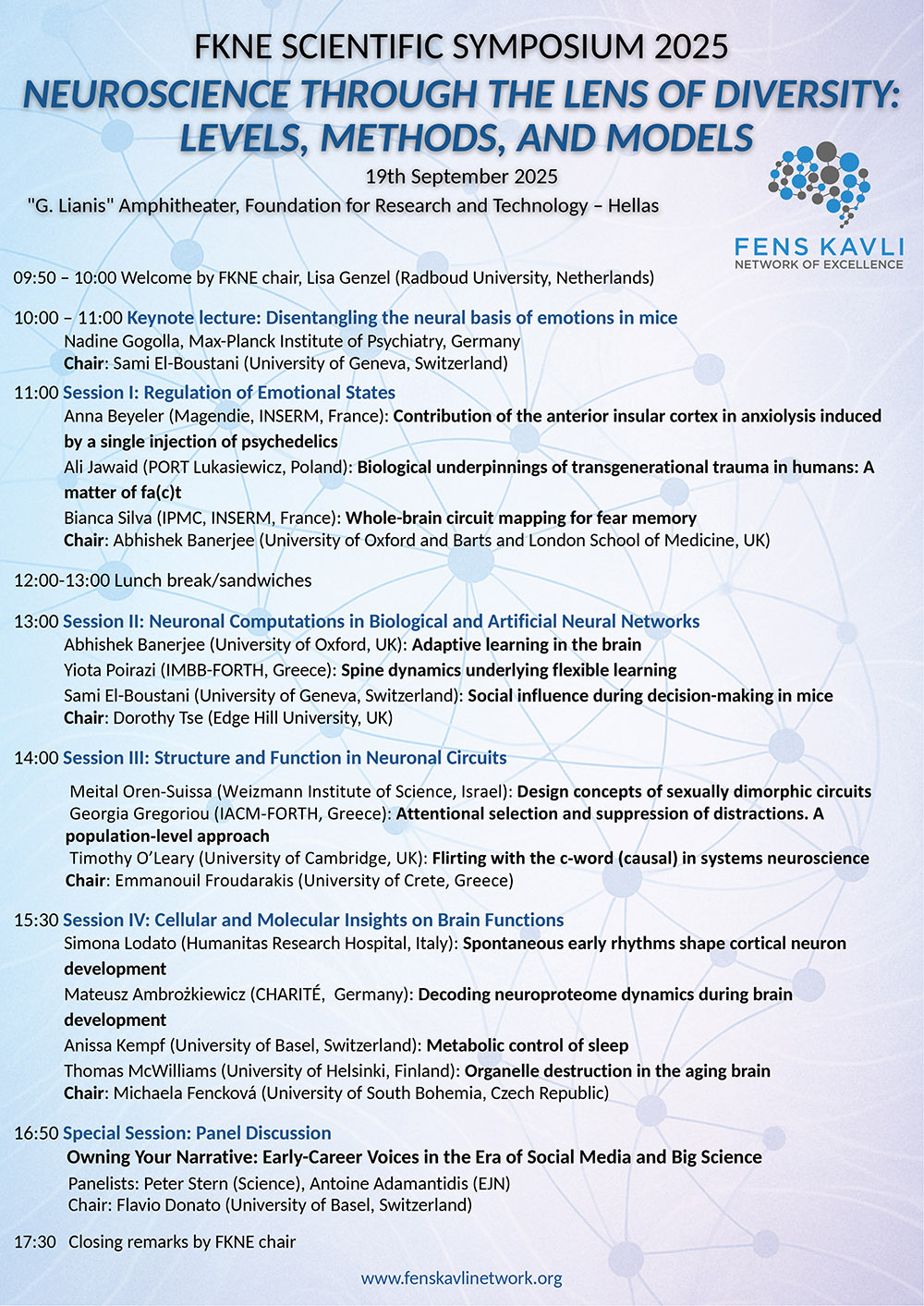 FKNE SCIENTIFIC SYMPOSIUM 2025

NEUROSCIENCE THROUGH THE LENS OF DIVERSITY: LEVELS, METHODS, AND MODELS

19th September 2025

"G. Lianis" Amphitheater, Foundation for Research and Technology – Hellas

FENS KAVLI
NETWORK OF EXCELLENCE

09:50 – 10:00 Welcome by FKNE chair, Lisa Genzel (Radboud University, Netherlands)

10:00 – 11:00 Keynote lecture: Disentangling the neural basis of emotions in mice
Nadine Gogolla, Max-Planck Institute of Psychiatry, Germany
Chair: Sami El-Boustani (University of Geneva, Switzerland)

11:00 Session I: Regulation of Emotional States
Anna Beyeler (Magendie, INSERM, France): Contribution of the anterior insular cortex in anxiolysis induced by a single injection of psychedelics
Ali Jawaid (PORT Lukasiewicz, Poland): Biological underpinnings of transgenerational trauma in humans: A matter of fa(c)t
Bianca Silva (IPMC, INSERM, France): Whole-brain circuit mapping for fear memory
Chair: Abhishek Banerjee (University of Oxford and Barts and London School of Medicine, UK)

12:00-13:00 Lunch break/sandwiches

13:00 Session II: Neuronal Computations in Biological and Artificial Neural Networks
Abhishek Banerjee (University of Oxford, UK): Adaptive learning in the brain
Yiota Poirazi (IMBB-FORTH, Greece): Spine dynamics underlying flexible learning
Sami El-Boustani (University of Geneva, Switzerland): Social influence during decision-making in mice
Chair: Dorothy Tse (Edge Hill University, UK)

14:00 Session III: Structure and Function in Neuronal Circuits
Meital Oren-Suissa (Weizmann Institute of Science, Israel): Design concepts of sexually dimorphic circuits
Georgia Gregoriou (IACM-FORTH, Greece): Attentional selection and suppression of distractions. A population-level approach
Timothy O'Leary (University of Cambridge, UK): Flirting with the c-word (causal) in systems neuroscience
Chair: Emmanouil Froudarakis (University of Crete, Greece)

15:30 Session IV: Cellular and Molecular Insights on Brain Functions
Simona Lodato (Humanitas Research Hospital, Italy): Spontaneous early rhythms shape cortical neuron development
Mateusz Ambrożkiewicz (CHARITÉ, Germany): Decoding neuroproteome dynamics during brain development
Anissa Kempf (University of Basel, Switzerland): Metabolic control of sleep
Thomas McWilliams (University of Helsinki, Finland): Organelle destruction in the aging brain
Chair: Michaela Fencková (University of South Bohemia, Czech Republic)

16:50 Special Session: Panel Discussion
Owning Your Narrative: Early-Career Voices in the Era of Social Media and Big Science
Panelists: Peter Stern (Science), Antoine Adamantidis (EJN)
Chair: Flavio Donato (University of Basel, Switzerland)

17:30 Closing remarks by FKNE chair

www.fenskavlinetwork.org